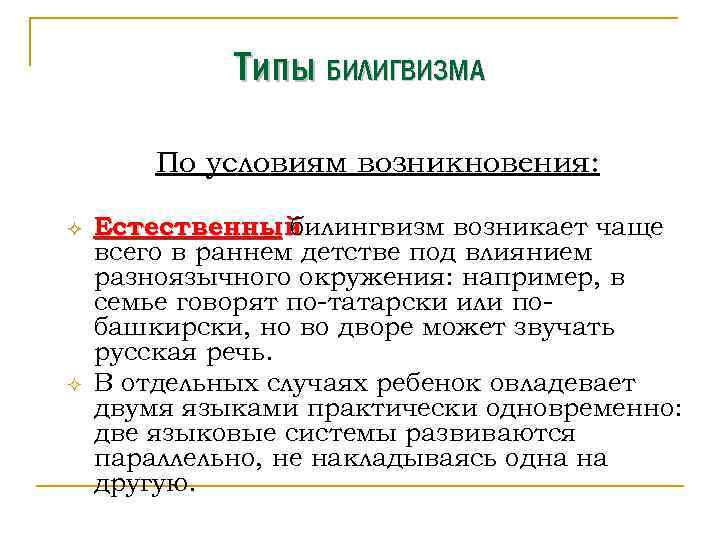 Типы билигвизма

По условиям возникновения:

Естественный билингвизм возникает чаще всего в раннем детстве под влиянием разноязычного окружения: например, в семье говорят по-татарски или по-башкирски, но во дворе может звучать русская речь.

В отдельных случаях ребенок овладевает двумя языками практически одновременно: две языковые системы развиваются параллельно, не накладываясь одна на другую.